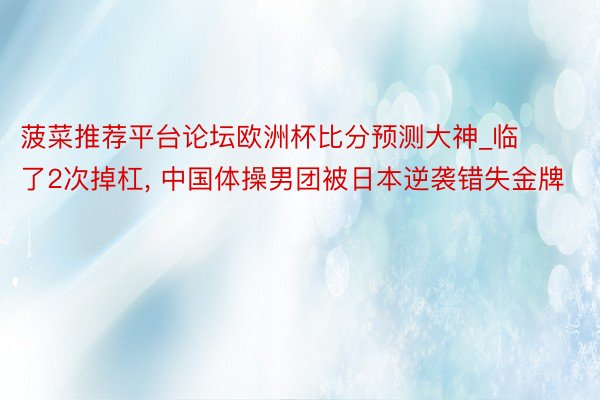 菠菜推荐平台论坛欧洲杯比分预测大神_临了2次掉杠, 中国体操男团被日本逆袭错失金牌